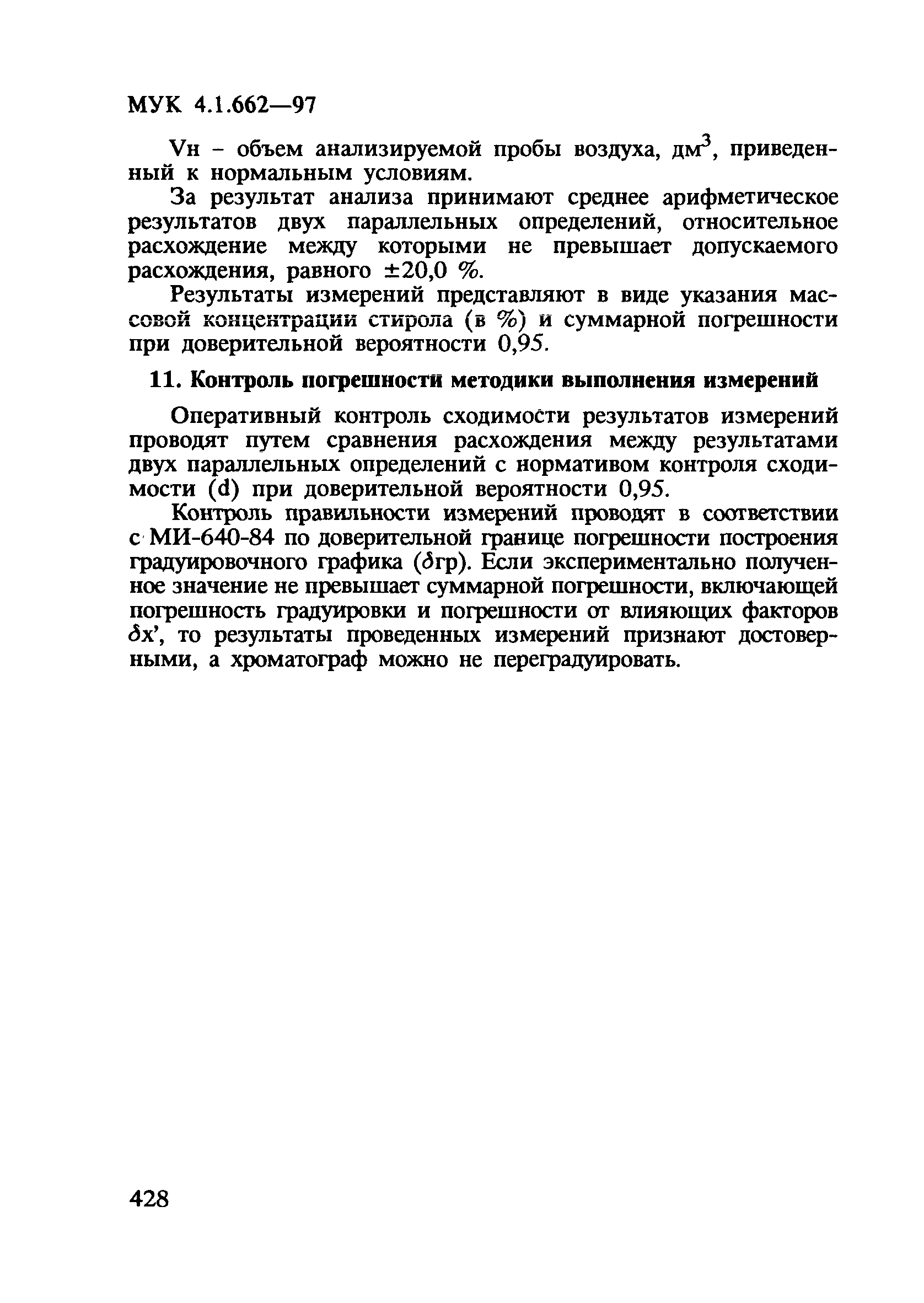 МУК 4.1.662—97

Vн – объем анализируемой пробы воздуха, дм$^3$, приведенный к нормальным условиям.

За результат анализа принимают среднее арифметическое результатов двух параллельных определений, относительное расхождение между которыми не превышает допускаемого расхождения, равного ±20,0 %.

Результаты измерений представляют в виде указания массовой концентрации стирола (в %) и суммарной погрешности при доверительной вероятности 0,95.

11. Контроль погрешности методики выполнения измерений

Оперативный контроль сходимости результатов измерений проводят путем сравнения расхождения между результатами двух параллельных определений с нормативом контроля сходимости (d) при доверительной вероятности 0,95.

Контроль правильности измерений проводят в соответствии с МИ-640-84 по доверительной границе погрешности построения градуировочного графика ($\delta$гр). Если экспериментально полученное значение не превышает суммарной погрешности, включающей погрешность градуировки и погрешности от влияющих факторов $\delta$x', то результаты проведенных измерений признают достоверными, а хроматограф можно не переградуировать.

428